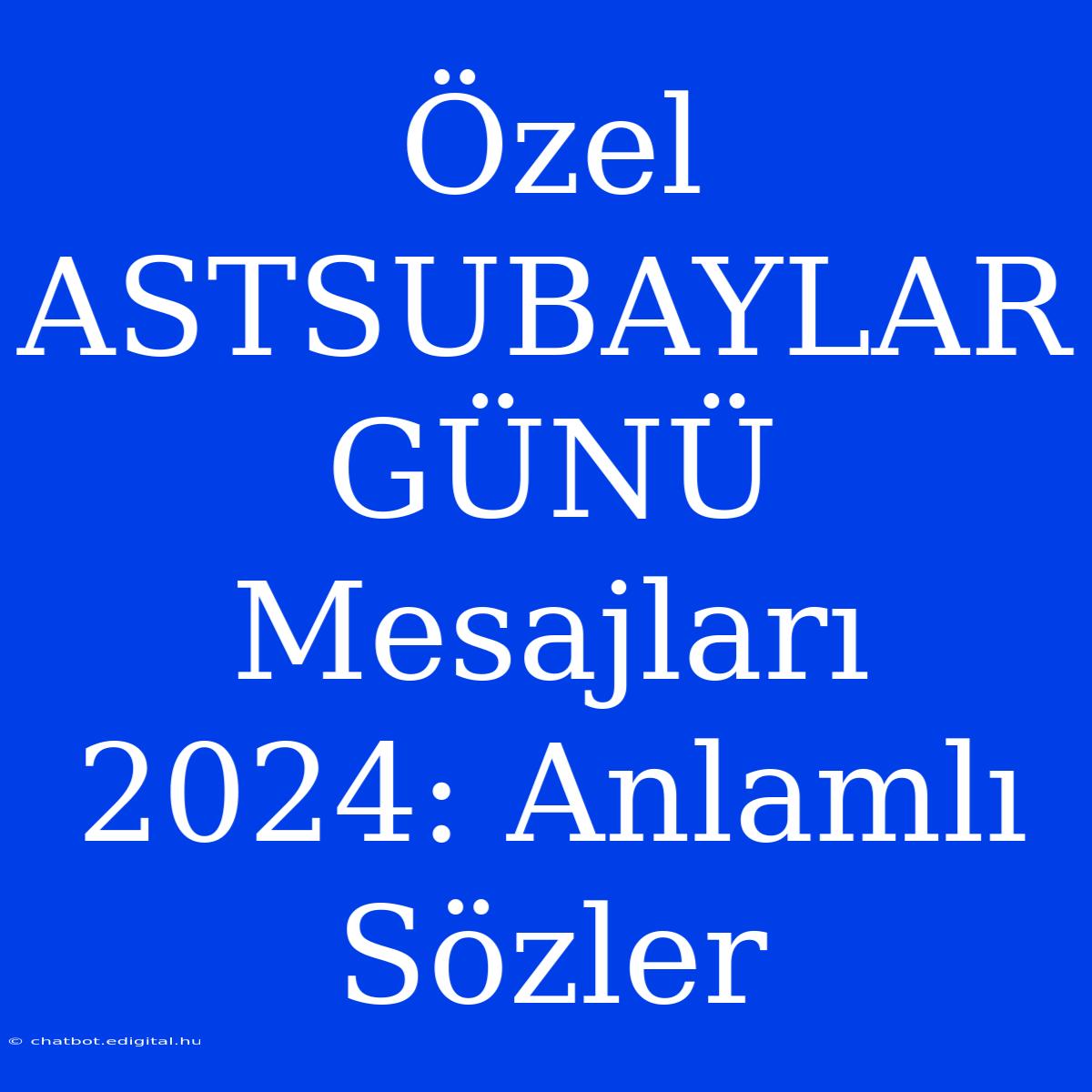 Özel ASTSUBAYLAR GÜNÜ Mesajları 2024: Anlamlı Sözler

© chatbot.edigital.hu